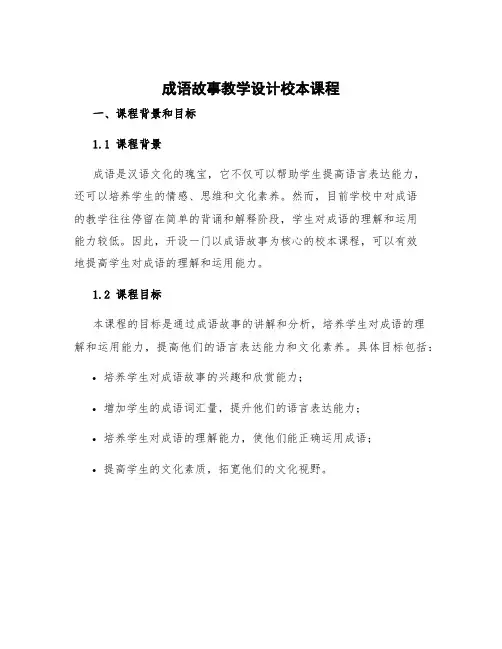 成语故事教学设计校本课程

一、课程背景和目标

1.1 课程背景

成语是汉语文化的瑰宝，它不仅可以帮助学生提高语言表达能力，还可以培养学生的情感、思维和文化素养。然而，目前学校中对成语的教学往往停留在简单的背诵和解释阶段，学生对成语的理解和运用能力较低。因此，开设一门以成语故事为核心的校本课程，可以有效地提高学生对成语的理解和运用能力。

1.2 课程目标

本课程的目标是通过成语故事的讲解和分析，培养学生对成语的理解和运用能力，提高他们的语言表达能力和文化素养。具体目标包括：

• 培养学生对成语故事的兴趣和欣赏能力；

• 增加学生的成语词汇量，提升他们的语言表达能力；

• 培养学生对成语的理解能力，使他们能正确运用成语；

• 提高学生的文化素质，拓宽他们的文化视野。